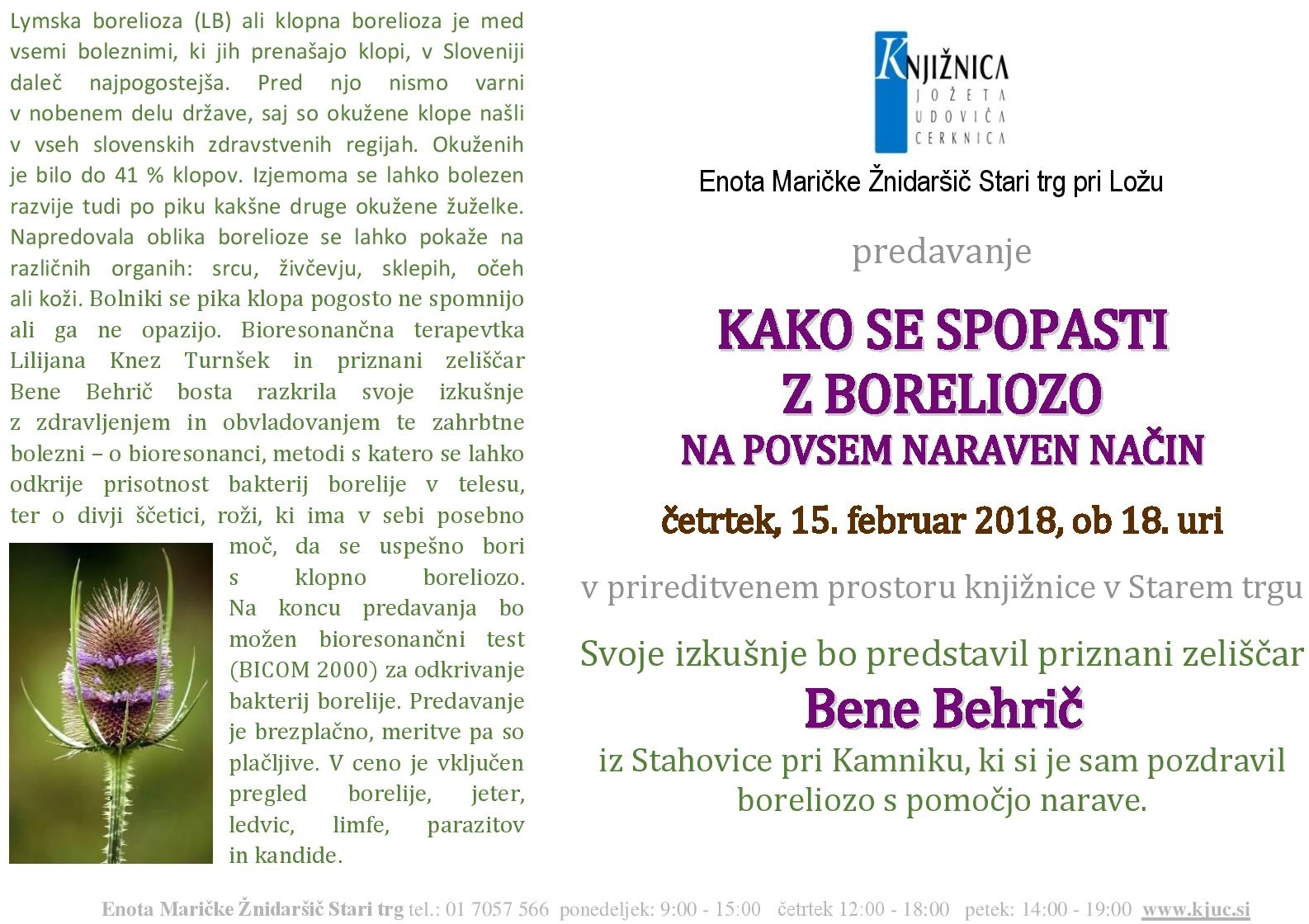 Lymska borelioza (LB) ali klopna borelioza je med vsemi boleznimi, ki jih prenašajo klopi, v Sloveniji daleč najpogostejša. Pred njo nismo varni v nobenem delu države, saj so okužene klope našli v vseh slovenskih zdravstvenih regijah. Okuženih je bilo do 41 % klopov. Izjemoma se lahko bolezen razvije tudi po piku kakšne druge okužene žuželke. Napredovala oblika borelioze se lahko pokaže na različnih organih: srcu, živčevju, sklepih, očeh ali koži. Bolniki se pika klopa pogosto ne spomnijo ali ga ne opazijo. Bioresonančna terapevtka Lilijana Knez Turnšek in priznani zeliščar Bene Behrič bosta razkrila svoje izkušnje z zdravljenjem in obvladovanjem te zahrbtne bolezni – o bioresonanci, metodi s katero se lahko odkrije prisotnost bakterij borelije v telesu, ter o divji ščetici, roži, ki ima v sebi posebno moč, da se uspešno bori s klopno boreliozo. Na koncu predavanja bo možen bioresonančni test (BICOM 2000) za odkrivanje bakterij borelije. Predavanje je brezplačno, meritve pa so plačljive. V ceno je vključen pregled borelije, jeter, ledvic, limfe, parazitov in kandide.

KNJIŽNICA JOŽETA UDOVIČA CERKNICA

Enota Maričke Žnidaršič Stari trg pri Ložu

predavanje

KAKO SE SPOPASTI Z BORELIOZO
NA POVSEM NARAVEN NAČIN

četrtek, 15. februar 2018, ob 18. uri

v prireditvenem prostoru knjižnice v Starem trgu

Svoje izkušnje bo predstavil priznani zeliščar
Bene Behrič
iz Stahovice pri Kamniku, ki si je sam pozdravil boreliozo s pomočjo narave.

Enota Maričke Žnidaršič Stari trg tel.: 01 7057 566 ponedeljek: 9:00 - 15:00 četrtek 12:00 - 18:00 petek: 14:00 - 19:00 www.kjuc.si